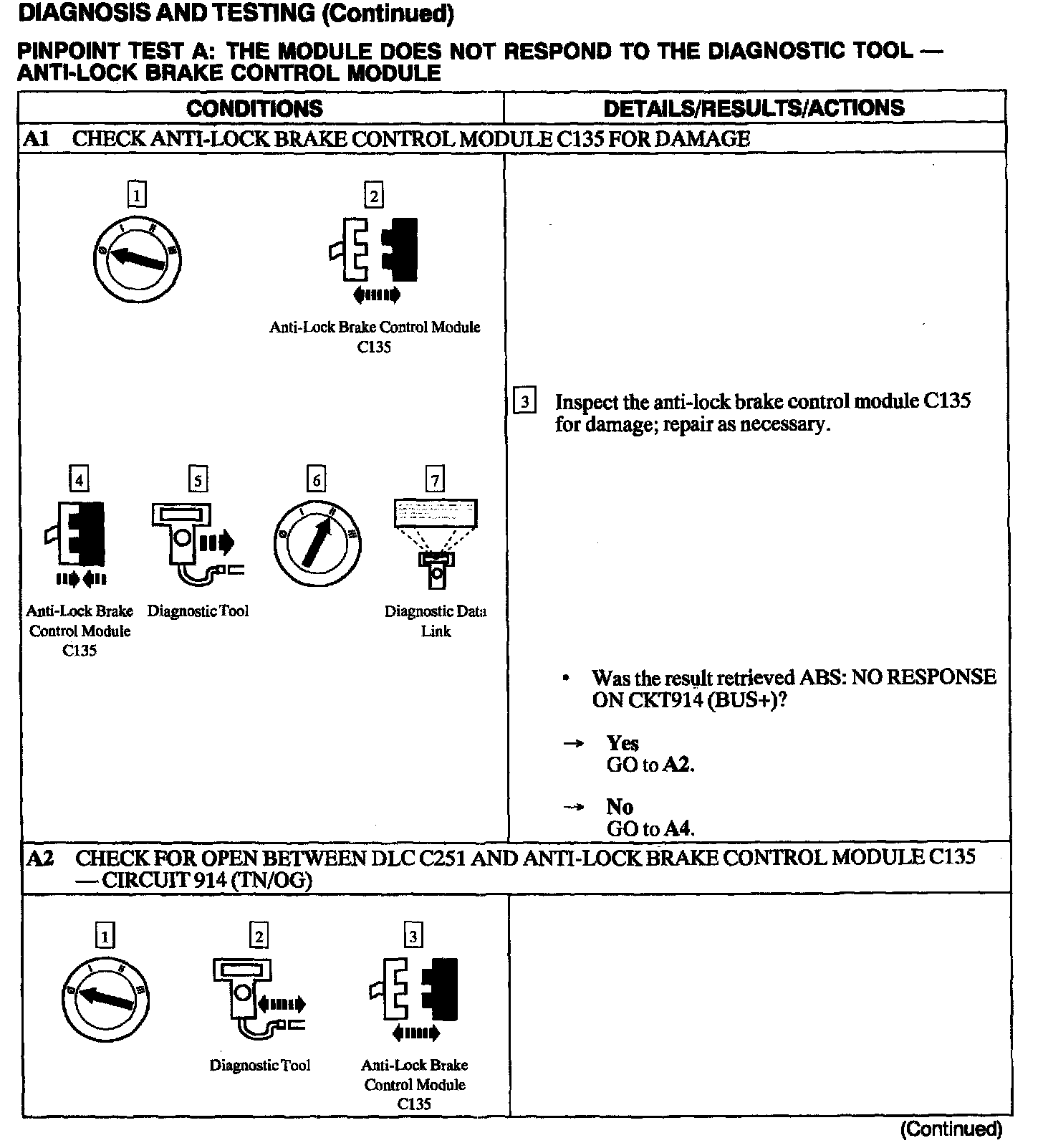 DIAGNOSIS AND TESTING (Continued)

PINPOINT TEST A: THE MODULE DOES NOT RESPOND TO THE DIAGNOSTIC TOOL — ANTI-LOCK BRAKE CONTROL MODULE

| CONDITIONS | DETAILS/RESULTS/ACTIONS |
|---|---|
| A1 CHECK ANTI-LOCK BRAKE CONTROL MODULE C135 FOR DAMAGE | |
| 1 2 Anti-Lock Brake Control Module C135 4 Anti-Lock Brake Control Module C135 5 Diagnostic Tool 6 7 Diagnostic Data Link | 3 Inspect the anti-lock brake control module C135 for damage; repair as necessary. • Was the result retrieved ABS: NO RESPONSE ON CKT914 (BUS+)? → Yes GO to A2. → No GO to A4. |
| A2 CHECK FOR OPEN BETWEEN DLC C251 AND ANTI-LOCK BRAKE CONTROL MODULE C135 — CIRCUIT 914 (TN/OG) | |
| 1 2 Diagnostic Tool 3 Anti-Lock Brake Control Module C135 | |

(Continued)